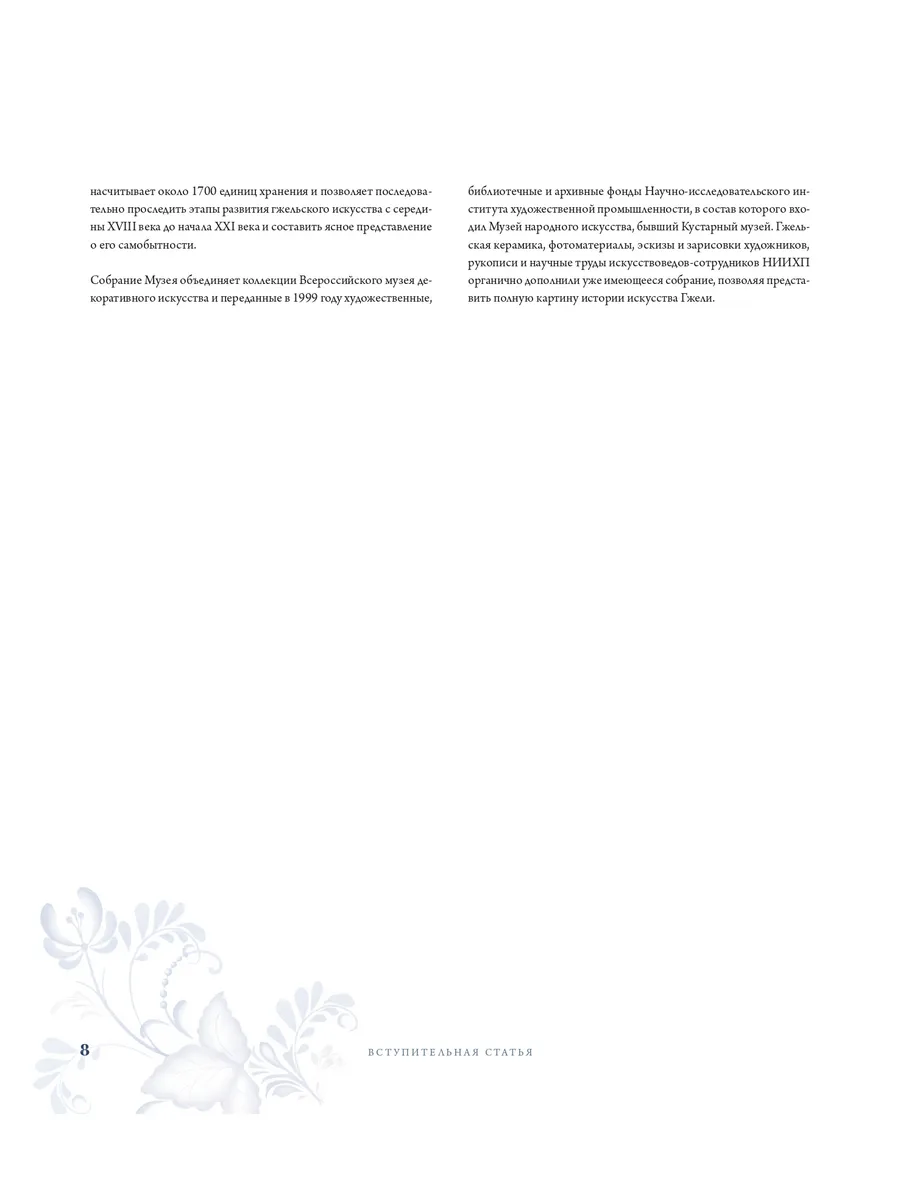 насчитывает около 1700 единиц хранения и позволяет последовательно проследить этапы развития гжельского искусства с середины XVIII века до начала XXI века и составить ясное представление о его самобытности.

Собрание Музея объединяет коллекции Всероссийского музея декоративного искусства и переданные в 1999 году художественные, библиотечные и архивные фонды Научно-исследовательского института художественной промышленности, в состав которого входил Музей народного искусства, бывший Кустарный музей. Гжельская керамика, фотоматериалы, эскизы и зарисовки художников, рукописи и научные труды искусствоведов-сотрудников НИИХП органично дополнили уже имеющееся собрание, позволяя представить полную картину истории искусства Гжели.

8

ВСТУПИТЕЛЬНАЯ СТАТЬЯ